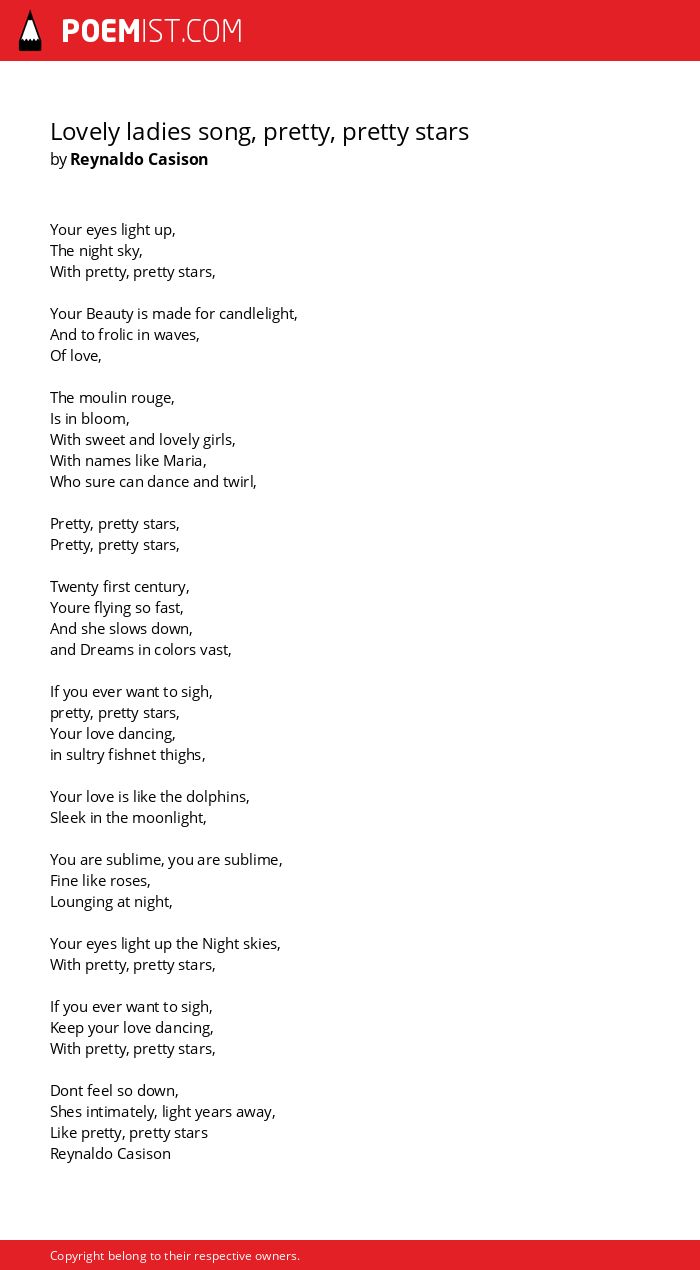 POEMIST.COM

Lovely ladies song, pretty, pretty stars
by Reynaldo Casison

Your eyes light up,
The night sky,
With pretty, pretty stars,

Your Beauty is made for candlelight,
And to frolic in waves,
Of love,

The moulin rouge,
Is in bloom,
With sweet and lovely girls,
With names like Maria,
Who sure can dance and twirl,

Pretty, pretty stars,
Pretty, pretty stars,

Twenty first century,
Youre flying so fast,
And she slows down,
and Dreams in colors vast,

If you ever want to sigh,
pretty, pretty stars,
Your love dancing,
in sultry fishnet thighs,

Your love is like the dolphins,
Sleek in the moonlight,

You are sublime, you are sublime,
Fine like roses,
Lounging at night,

Your eyes light up the Night skies,
With pretty, pretty stars,

If you ever want to sigh,
Keep your love dancing,
With pretty, pretty stars,

Dont feel so down,
Shes intimately, light years away,
Like pretty, pretty stars
Reynaldo Casison

Copyright belong to their respective owners.